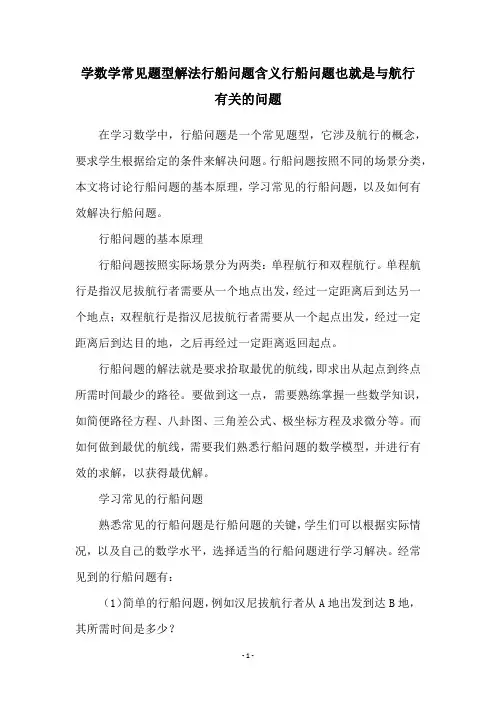 学数学常见题型解法行船问题含义行船问题也就是与航行有关的问题

在学习数学中，行船问题是一个常见题型，它涉及航行的概念，要求学生根据给定的条件来解决问题。行船问题按照不同的场景分类，本文将讨论行船问题的基本原理，学习常见的行船问题，以及如何有效解决行船问题。

行船问题的基本原理

行船问题按照实际场景分为两类：单程航行和双程航行。单程航行是指汉尼拔航行者需要从一个地点出发，经过一定距离后到达另一个地点；双程航行是指汉尼拔航行者需要从一个起点出发，经过一定距离后到达目的地，之后再经过一定距离返回起点。

行船问题的解法就是要求拾取最优的航线，即求出从起点到终点所需时间最少的路径。要做到这一点，需要熟练掌握一些数学知识，如简便路径方程、八卦图、三角差公式、极坐标方程及求微分等。而如何做到最优的航线，需要我们熟悉行船问题的数学模型，并进行有效的求解，以获得最优解。

学习常见的行船问题

熟悉常见的行船问题是行船问题的关键，学生们可以根据实际情况，以及自己的数学水平，选择适当的行船问题进行学习解决。经常见到的行船问题有：

（1）简单的行船问题，例如汉尼拔航行者从 A 地出发到达 B 地，其所需时间是多少？

- 1 -